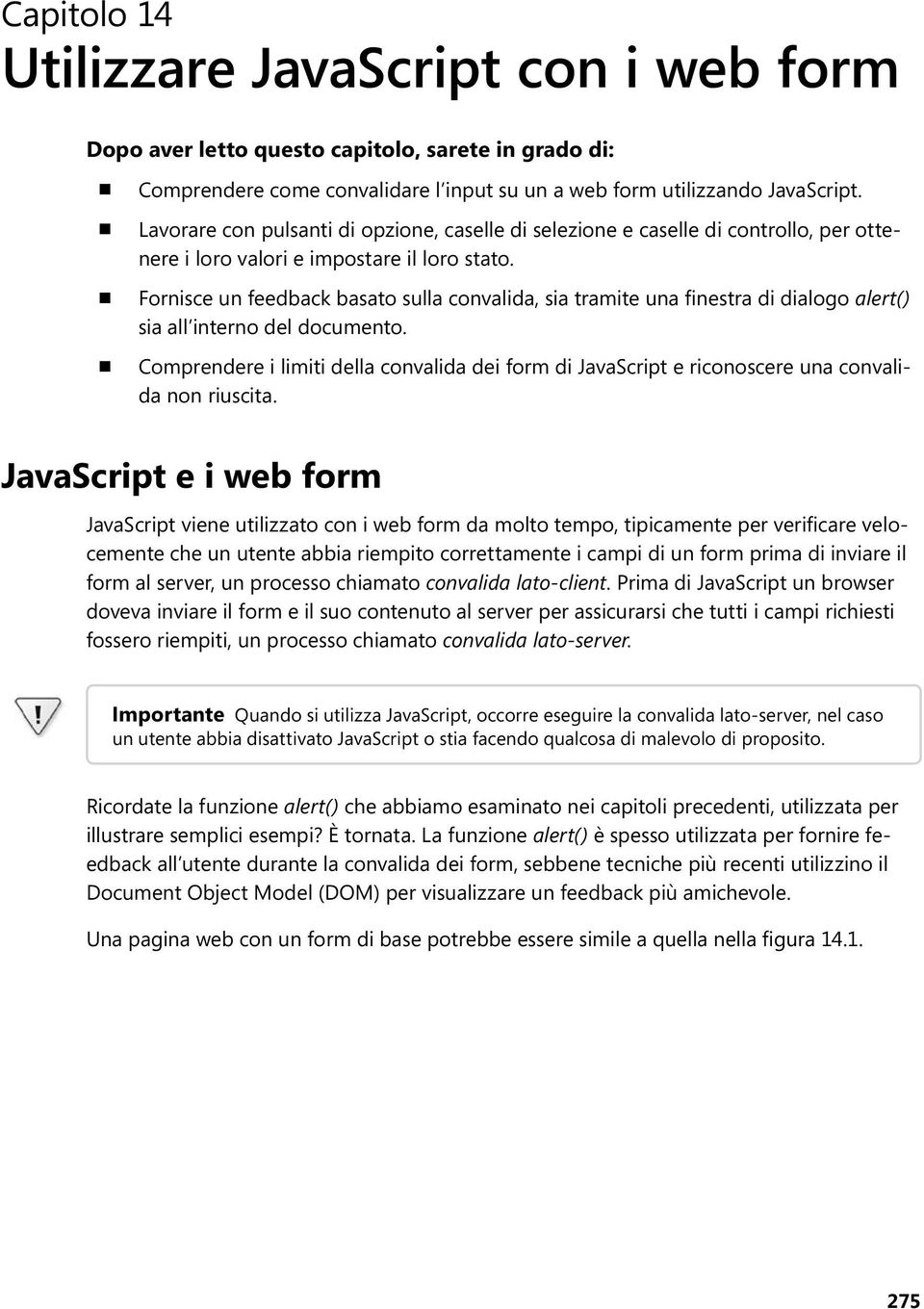 Capitolo 14
Utilizzare JavaScript con i web form

Dopo aver letto questo capitolo, sarete in grado di:

Comprendere come convalidare l'input su un a web form utilizzando JavaScript.

Lavorare con pulsanti di opzione, caselle di selezione e caselle di controllo, per ottenere i loro valori e impostare il loro stato.

Fornisce un feedback basato sulla convalida, sia tramite una finestra di dialogo alert() sia all'interno del documento.

Comprendere i limiti della convalida dei form di JavaScript e riconoscere una convalida non riuscita.

JavaScript e i web form

JavaScript viene utilizzato con i web form da molto tempo, tipicamente per verificare velocemente che un utente abbia riempito correttamente i campi di un form prima di inviare il form al server, un processo chiamato convalida lato-client. Prima di JavaScript un browser doveva inviare il form e il suo contenuto al server per assicurarsi che tutti i campi richiesti fossero riempiti, un processo chiamato convalida lato-server.

Importante Quando si utilizza JavaScript, occorre eseguire la convalida lato-server, nel caso un utente abbia disattivato JavaScript o stia facendo qualcosa di malevolo di proposito.

Ricordate la funzione alert() che abbiamo esaminato nei capitoli precedenti, utilizzata per illustrare semplici esempi? È tornata. La funzione alert() è spesso utilizzata per fornire feedback all'utente durante la convalida dei form, sebbene tecniche più recenti utilizzino il Document Object Model (DOM) per visualizzare un feedback più amichevole.

Una pagina web con un form di base potrebbe essere simile a quella nella figura 14.1.

275